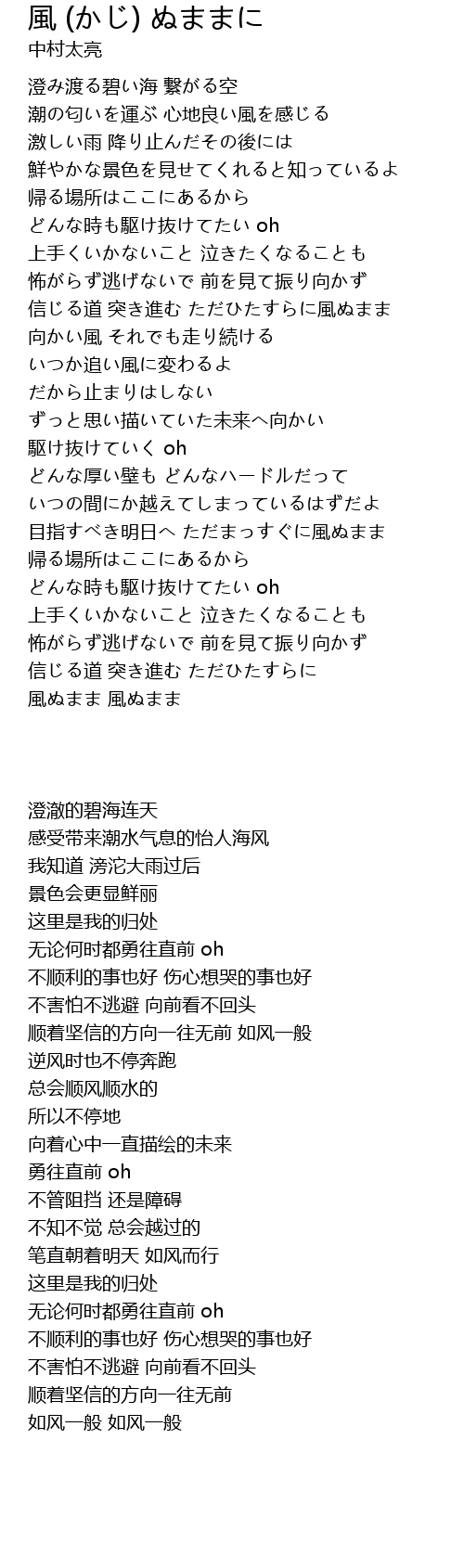 風 (かじ) ぬままに
中村太亮

澄み渡る碧い海 繋がる空
潮の匂いを運ぶ 心地良い風を感じる
激しい雨 降り止んだその後には
鮮やかな景色を見せてくれると知っているよ
帰る場所はここにあるから
どんな時も駆け抜けてたい oh
上手くいかないこと 泣きたくなることも
怖がらず逃げないで 前を見て振り向かず
信じる道 突き進む ただひたすらに風ぬまま
向かい風 それでも走り続ける
いつか追い風に変わるよ
だから止まりはしない
ずっと思い描いていた未来へ向かい
駆け抜けていく oh
どんな厚い壁も どんなハードルだって
いつの間にか越えてしまっているはずだよ
目指すべき明日へ ただまっすぐに風ぬまま
帰る場所はここにあるから
どんな時も駆け抜けてたい oh
上手くいかないこと 泣きたくなることも
怖がらず逃げないで 前を見て振り向かず
信じる道 突き進む ただひたすらに
風ぬまま 風ぬまま

澄澈的碧海连天
感受带来潮水气息的怡人海风
我知道 滂沱大雨过后
景色会更显鲜丽
这里是我的归处
无论何时都勇往直前 oh
不顺利的事也好 伤心想哭的事也好
不害怕不逃避 向前看不回头
顺着坚信的方向一往无前 如风一般
逆风时也不停奔跑
总会顺风顺水的
所以不停地
向着心中一直描绘的未来
勇往直前 oh
不管阻挡 还是障碍
不知不觉 总会越过的
笔直朝着明天 如风而行
这里是我的归处
无论何时都勇往直前 oh
不顺利的事也好 伤心想哭的事也好
不害怕不逃避 向前看不回头
顺着坚信的方向一往无前
如风一般 如风一般